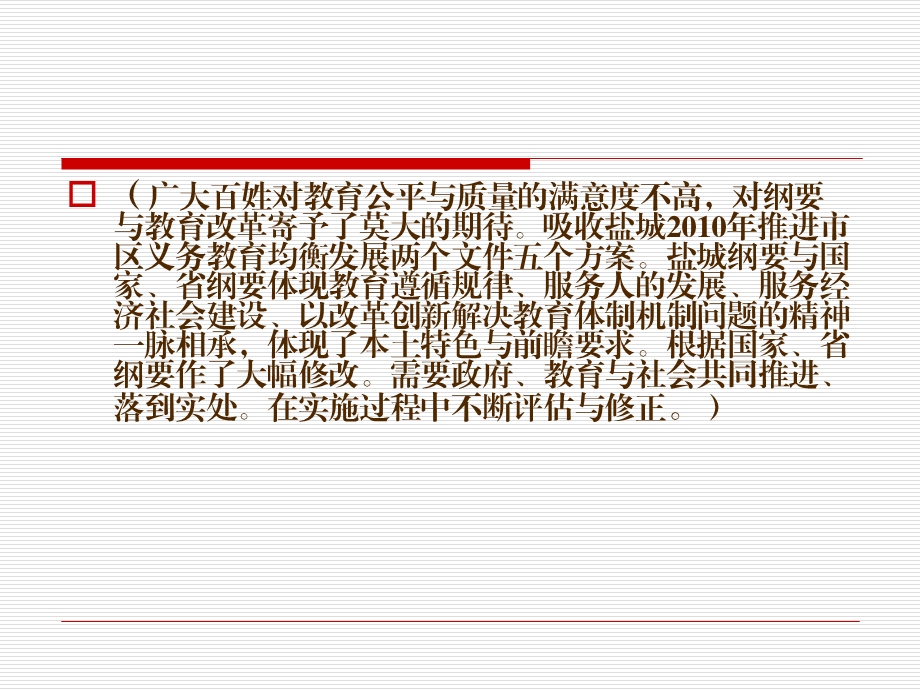 （广大百姓对教育公平与质量的满意度不高，对纲要与教育改革寄予了莫大的期待。吸收盐城2010年推进市区义务教育均衡发展两个文件五个方案。盐城纲要与国家、省纲要体现教育遵循规律、服务人的发展、服务经济社会建设、以改革创新解决教育体制机制问题的精神一脉相承，体现了本土特色与前瞻要求。根据国家、省纲要作了大幅修改。需要政府、教育与社会共同推进、落到实处。在实施过程中不断评估与修正。）